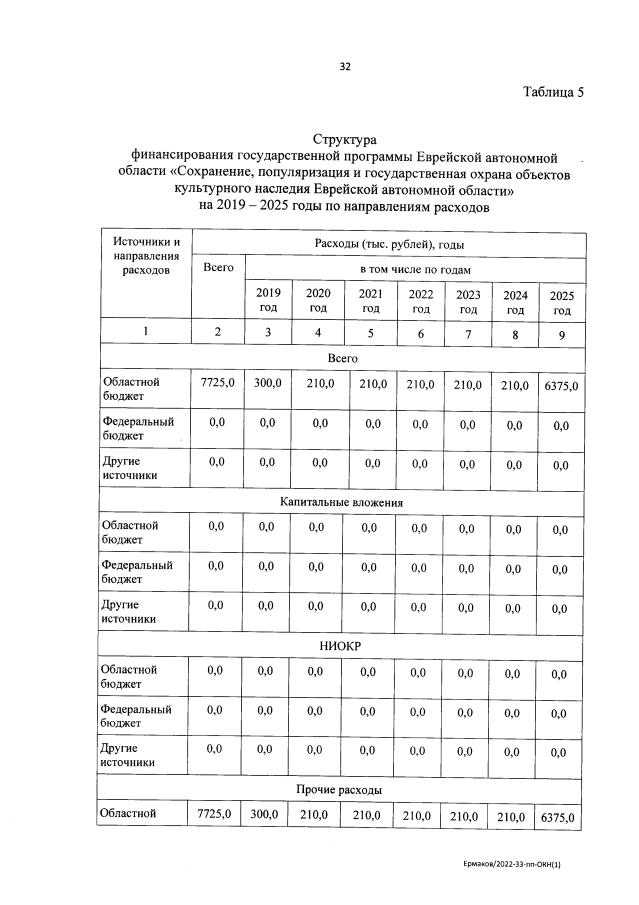 32

Таблица 5

Структура
финансирования государственной программы Еврейской автономной области «Сохранение, популяризация и государственная охрана объектов культурного наследия Еврейской автономной области»
на 2019 – 2025 годы по направлениям расходов

| Источники и направления расходов | Расходы (тыс. рублей), годы | | | | | | | |
|---|---|---|---|---|---|---|---|---|
| | Всего | в том числе по годам | | | | | | |
| | | 2019 год | 2020 год | 2021 год | 2022 год | 2023 год | 2024 год | 2025 год |
| 1 | 2 | 3 | 4 | 5 | 6 | 7 | 8 | 9 |
| Всего | | | | | | | | |
| Областной бюджет | 7725,0 | 300,0 | 210,0 | 210,0 | 210,0 | 210,0 | 210,0 | 6375,0 |
| Федеральный бюджет | 0,0 | 0,0 | 0,0 | 0,0 | 0,0 | 0,0 | 0,0 | 0,0 |
| Другие источники | 0,0 | 0,0 | 0,0 | 0,0 | 0,0 | 0,0 | 0,0 | 0,0 |
| Капитальные вложения | | | | | | | | |
| Областной бюджет | 0,0 | 0,0 | 0,0 | 0,0 | 0,0 | 0,0 | 0,0 | 0,0 |
| Федеральный бюджет | 0,0 | 0,0 | 0,0 | 0,0 | 0,0 | 0,0 | 0,0 | 0,0 |
| Другие источники | 0,0 | 0,0 | 0,0 | 0,0 | 0,0 | 0,0 | 0,0 | 0,0 |
| НИОКР | | | | | | | | |
| Областной бюджет | 0,0 | 0,0 | 0,0 | 0,0 | 0,0 | 0,0 | 0,0 | 0,0 |
| Федеральный бюджет | 0,0 | 0,0 | 0,0 | 0,0 | 0,0 | 0,0 | 0,0 | 0,0 |
| Другие источники | 0,0 | 0,0 | 0,0 | 0,0 | 0,0 | 0,0 | 0,0 | 0,0 |
| Прочие расходы | | | | | | | | |
| Областной | 7725,0 | 300,0 | 210,0 | 210,0 | 210,0 | 210,0 | 210,0 | 6375,0 |

Ермаков/2022-33-пп-ОКН(1)